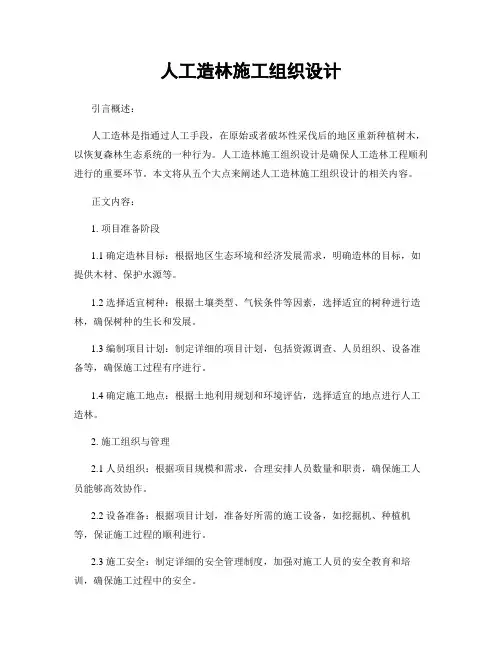 人工造林施工组织设计

引言概述：

人工造林是指通过人工手段，在原始或者破坏性采伐后的地区重新种植树木，以恢复森林生态系统的一种行为。人工造林施工组织设计是确保人工造林工程顺利进行的重要环节。本文将从五个大点来阐述人工造林施工组织设计的相关内容。

正文内容：

1. 项目准备阶段

1.1 确定造林目标：根据地区生态环境和经济发展需求，明确造林的目标，如提供木材、保护水源等。

1.2 选择适宜树种：根据土壤类型、气候条件等因素，选择适宜的树种进行造林，确保树种的生长和发展。

1.3 编制项目计划：制定详细的项目计划，包括资源调查、人员组织、设备准备等，确保施工过程有序进行。

1.4 确定施工地点：根据土地利用规划和环境评估，选择适宜的地点进行人工造林。

2. 施工组织与管理

2.1 人员组织：根据项目规模和需求，合理安排人员数量和职责，确保施工人员能够高效协作。

2.2 设备准备：根据项目计划，准备好所需的施工设备，如挖掘机、种植机等，保证施工过程的顺利进行。

2.3 施工安全：制定详细的安全管理制度，加强对施工人员的安全教育和培训，确保施工过程中的安全。